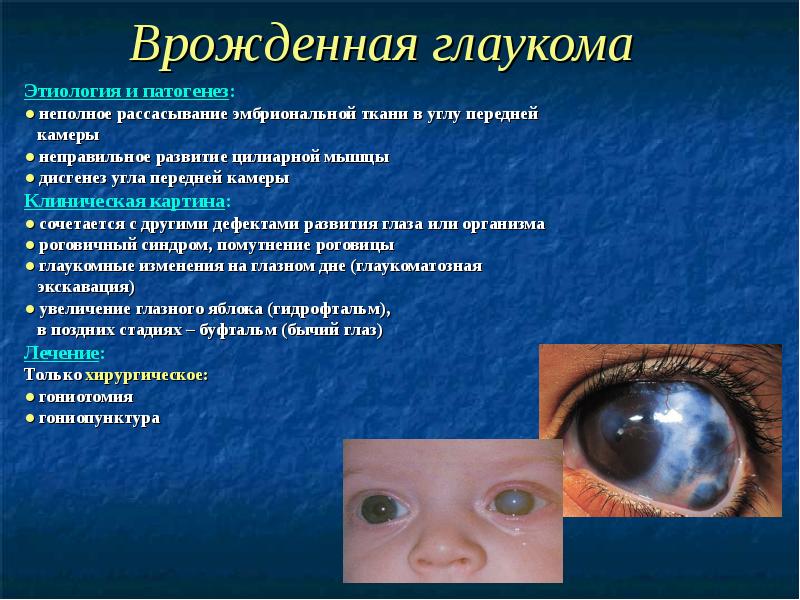 Врожденная глаукома

Этиология и патогенез:
● неполное рассасывание эмбриональной ткани в углу передней камеры
● неправильное развитие цилиарной мышцы
● дисгенез угла передней камеры

Клиническая картина:
● сочетается с другими дефектами развития глаза или организма
● роговичный синдром, помутнение роговицы
● глаукомные изменения на глазном дне (глаукоматозная экскавация)
● увеличение глазного яблока (гидрофтальм), в поздних стадиях – буфтальм (бычий глаз)

Лечение:
Только хирургическое:
● гониотомия
● гониопунктура